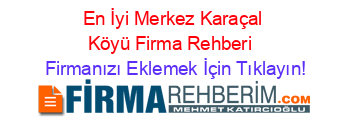 En İyi Merkez Karaçal Köyü Firma Rehberi

Firmanızı Eklemek İçin Tıklayın!

FİRMAREHBERİM.COM
MEHMET KATIRCIOĞLU